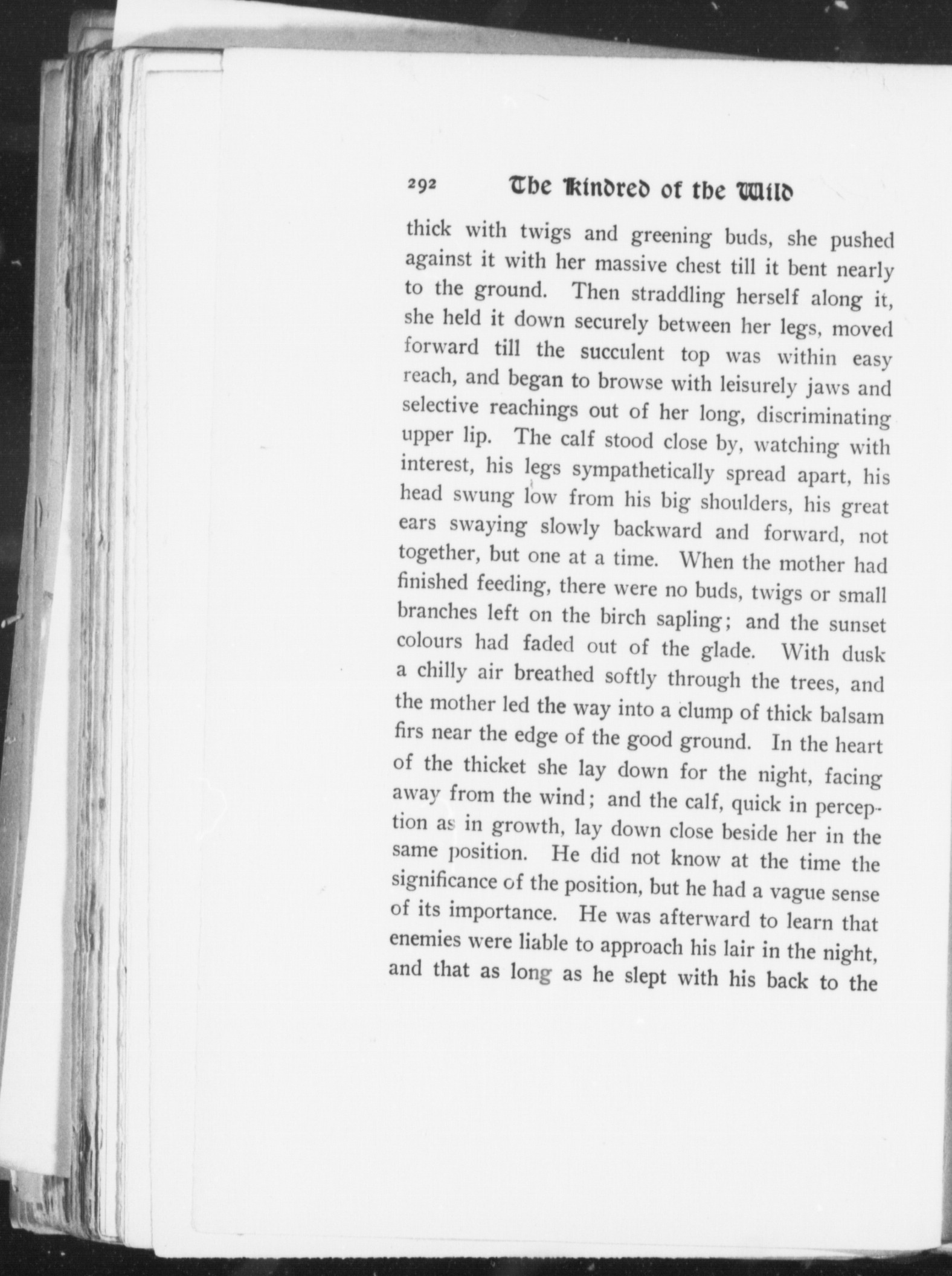 292 The Kindred of the Wild

thick with twigs and greening buds, she pushed against it with her massive chest till it bent nearly to the ground. Then straddling herself along it, she held it down securely between her legs, moved forward till the succulent top was within easy reach, and began to browse with leisurely jaws and selective reachings out of her long, discriminating upper lip. The calf stood close by, watching with interest, his legs sympathetically spread apart, his head swung low from his big shoulders, his great ears swaying slowly backward and forward, not together, but one at a time. When the mother had finished feeding, there were no buds, twigs or small branches left on the birch sapling; and the sunset colours had faded out of the glade. With dusk a chilly air breathed softly through the trees, and the mother led the way into a clump of thick balsam firs near the edge of the good ground. In the heart of the thicket she lay down for the night, facing away from the wind; and the calf, quick in perception as in growth, lay down close beside her in the same position. He did not know at the time the significance of the position, but he had a vague sense of its importance. He was afterward to learn that enemies were liable to approach his lair in the night, and that as long as he slept with his back to the